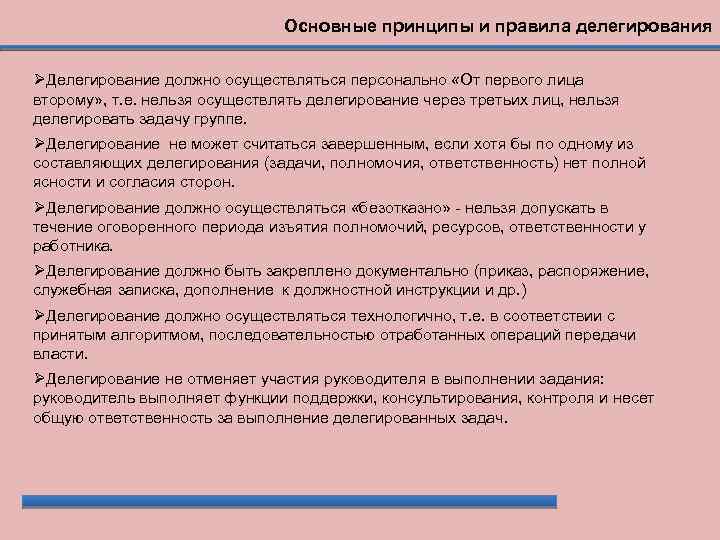 Основные принципы и правила делегирования

➢Делегирование должно осуществляться персонально «От первого лица второму», т.е. нельзя осуществлять делегирование через третьих лиц, нельзя делегировать задачу группе.

➢Делегирование не может считаться завершенным, если хотя бы по одному из составляющих делегирования (задачи, полномочия, ответственность) нет полной ясности и согласия сторон.

➢Делегирование должно осуществляться «безотказно» - нельзя допускать в течение оговоренного периода изъятия полномочий, ресурсов, ответственности у работника.

➢Делегирование должно быть закреплено документально (приказ, распоряжение, служебная записка, дополнение к должностной инструкции и др.)

➢Делегирование должно осуществляться технологично, т.е. в соответствии с принятым алгоритмом, последовательностью отработанных операций передачи власти.

➢Делегирование не отменяет участия руководителя в выполнении задания: руководитель выполняет функции поддержки, консультирования, контроля и несет общую ответственность за выполнение делегированных задач.